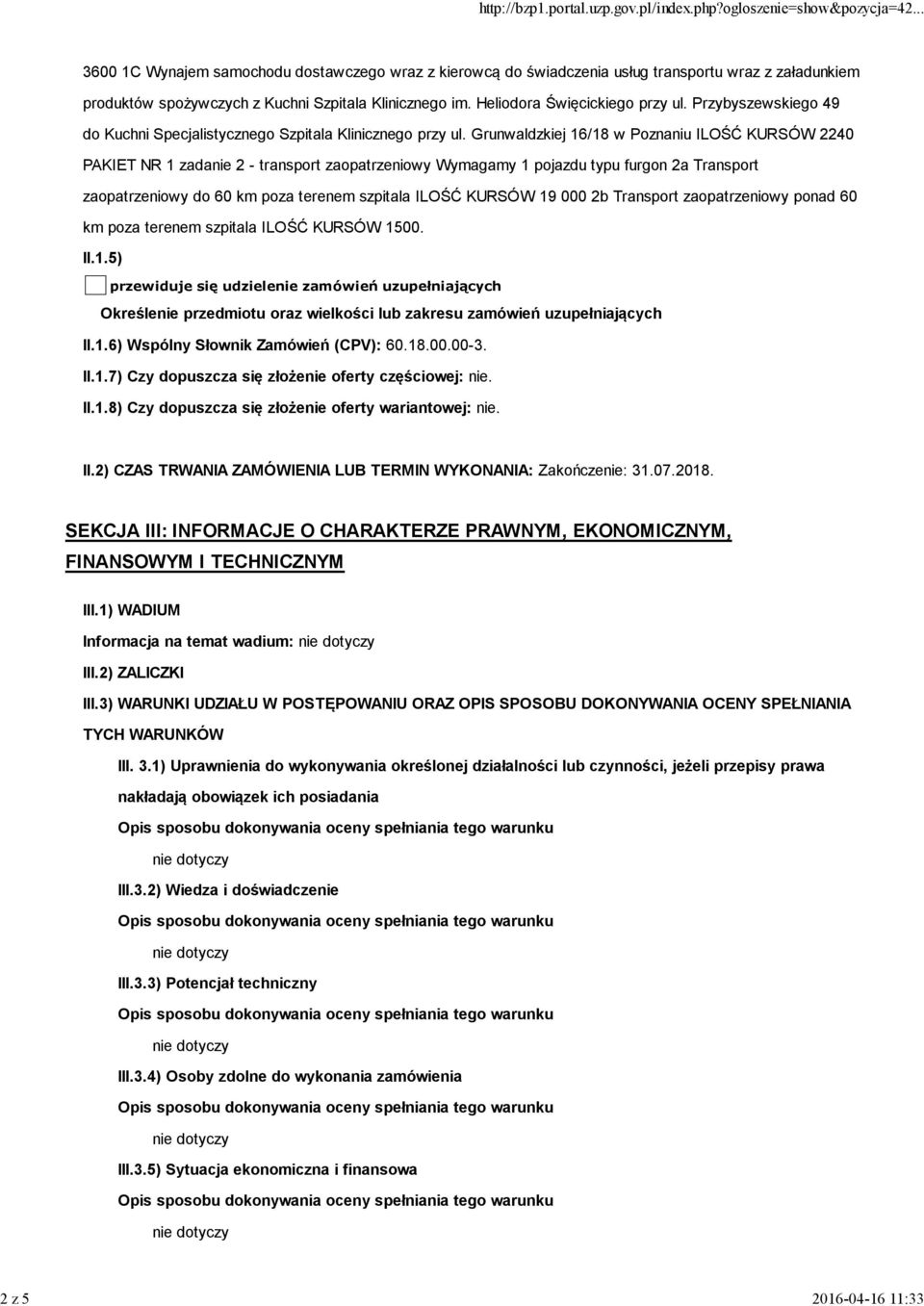 http://bzp1.portal.uzp.gov.pl/index.php?ogloszenie=show&pozycja=42...

3600 1C Wynajem samochodu dostawczego wraz z kierowcą do świadczenia usług transportu wraz z załadunkiem produktów spożywczych z Kuchni Szpitala Klinicznego im. Heliodora Święcickiego przy ul. Przybyszewskiego 49 do Kuchni Specjalistycznego Szpitala Klinicznego przy ul. Grunwaldzkiej 16/18 w Poznaniu ILOŚĆ KURSÓW 2240 PAKIET NR 1 zadanie 2 - transport zaopatrzeniowy Wymagamy 1 pojazdu typu furgon 2a Transport zaopatrzeniowy do 60 km poza terenem szpitala ILOŚĆ KURSÓW 19 000 2b Transport zaopatrzeniowy ponad 60 km poza terenem szpitala ILOŚĆ KURSÓW 1500.

II.1.5)

przewiduje się udzielenie zamówień uzupełniających

Określenie przedmiotu oraz wielkości lub zakresu zamówień uzupełniających

II.1.6) Wspólny Słownik Zamówień (CPV): 60.18.00.00-3.

II.1.7) Czy dopuszcza się złożenie oferty częściowej: nie.

II.1.8) Czy dopuszcza się złożenie oferty wariantowej: nie.

II.2) CZAS TRWANIA ZAMÓWIENIA LUB TERMIN WYKONANIA: Zakończenie: 31.07.2018.

SEKCJA III: INFORMACJE O CHARAKTERZE PRAWNYM, EKONOMICZNYM, FINANSOWYM I TECHNICZNYM

III.1) WADIUM

Informacja na temat wadium: nie dotyczy

III.2) ZALICZKI

III.3) WARUNKI UDZIAŁU W POSTĘPOWANIU ORAZ OPIS SPOSOBU DOKONYWANIA OCENY SPEŁNIANIA TYCH WARUNKÓW

III. 3.1) Uprawnienia do wykonywania określonej działalności lub czynności, jeżeli przepisy prawa nakładają obowiązek ich posiadania

Opis sposobu dokonywania oceny spełniania tego warunku

nie dotyczy

III.3.2) Wiedza i doświadczenie

Opis sposobu dokonywania oceny spełniania tego warunku

nie dotyczy

III.3.3) Potencjał techniczny

Opis sposobu dokonywania oceny spełniania tego warunku

nie dotyczy

III.3.4) Osoby zdolne do wykonania zamówienia

Opis sposobu dokonywania oceny spełniania tego warunku

nie dotyczy

III.3.5) Sytuacja ekonomiczna i finansowa

Opis sposobu dokonywania oceny spełniania tego warunku

nie dotyczy

2 z 5

2016-04-16 11:33